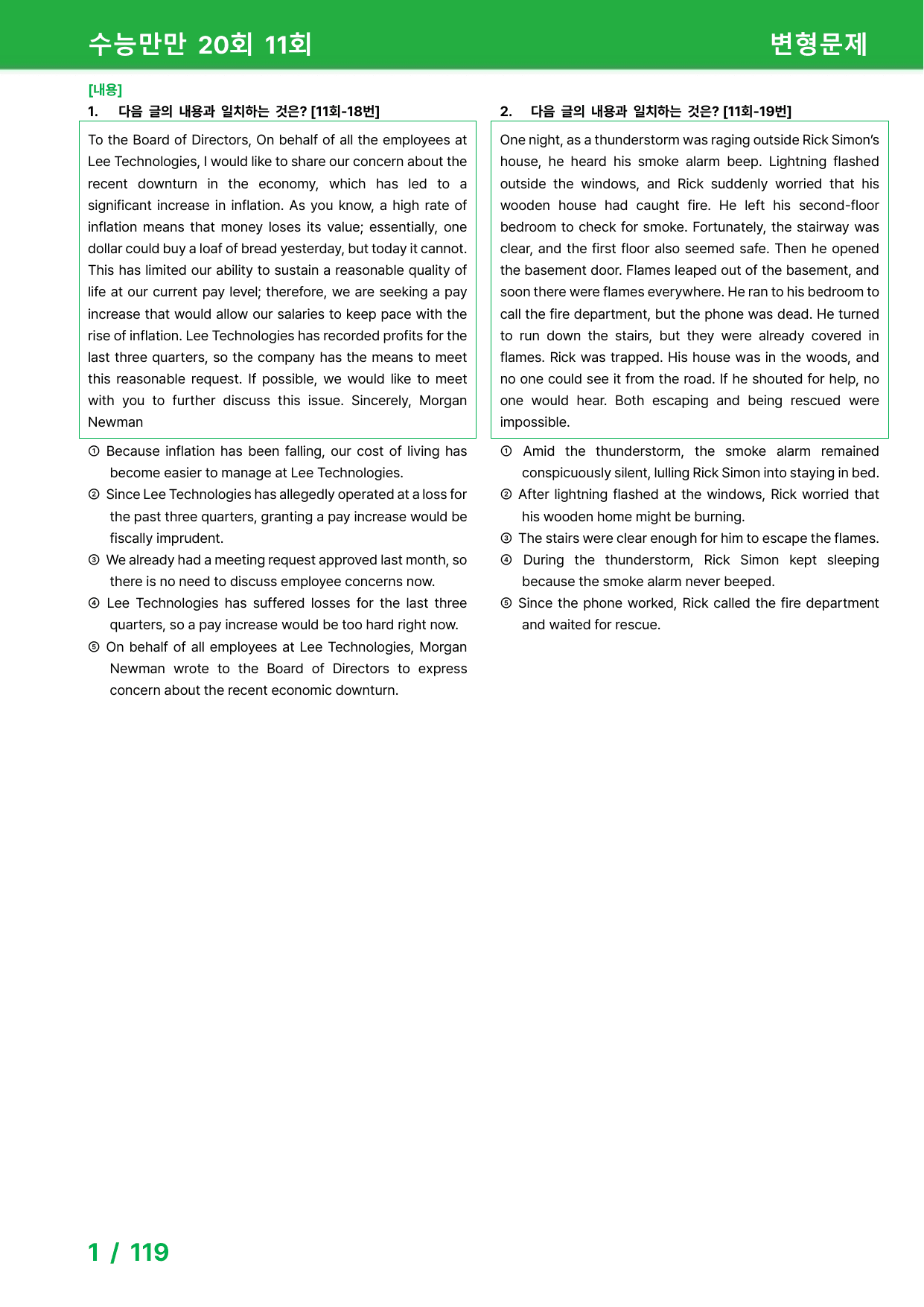 수능만만 20회 11회

변형문제

[내용]

1. 다음 글의 내용과 일치하는 것은? [11회-18번]

To the Board of Directors, On behalf of all the employees at Lee Technologies, I would like to share our concern about the recent downturn in the economy, which has led to a significant increase in inflation. As you know, a high rate of inflation means that money loses its value; essentially, one dollar could buy a loaf of bread yesterday, but today it cannot. This has limited our ability to sustain a reasonable quality of life at our current pay level; therefore, we are seeking a pay increase that would allow our salaries to keep pace with the rise of inflation. Lee Technologies has recorded profits for the last three quarters, so the company has the means to meet this reasonable request. If possible, we would like to meet with you to further discuss this issue. Sincerely, Morgan Newman

① Because inflation has been falling, our cost of living has become easier to manage at Lee Technologies.
② Since Lee Technologies has allegedly operated at a loss for the past three quarters, granting a pay increase would be fiscally imprudent.
③ We already had a meeting request approved last month, so there is no need to discuss employee concerns now.
④ Lee Technologies has suffered losses for the last three quarters, so a pay increase would be too hard right now.
⑤ On behalf of all employees at Lee Technologies, Morgan Newman wrote to the Board of Directors to express concern about the recent economic downturn.

2. 다음 글의 내용과 일치하는 것은? [11회-19번]

One night, as a thunderstorm was raging outside Rick Simon's house, he heard his smoke alarm beep. Lightning flashed outside the windows, and Rick suddenly worried that his wooden house had caught fire. He left his second-floor bedroom to check for smoke. Fortunately, the stairway was clear, and the first floor also seemed safe. Then he opened the basement door. Flames leaped out of the basement, and soon there were flames everywhere. He ran to his bedroom to call the fire department, but the phone was dead. He turned to run down the stairs, but they were already covered in flames. Rick was trapped. His house was in the woods, and no one could see it from the road. If he shouted for help, no one would hear. Both escaping and being rescued were impossible.

① Amid the thunderstorm, the smoke alarm remained conspicuously silent, lulling Rick Simon into staying in bed.
② After lightning flashed at the windows, Rick worried that his wooden home might be burning.
③ The stairs were clear enough for him to escape the flames.
④ During the thunderstorm, Rick Simon kept sleeping because the smoke alarm never beeped.
⑤ Since the phone worked, Rick called the fire department and waited for rescue.

1 / 119